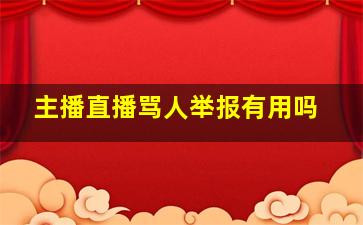 主播直播骂人举报有用吗